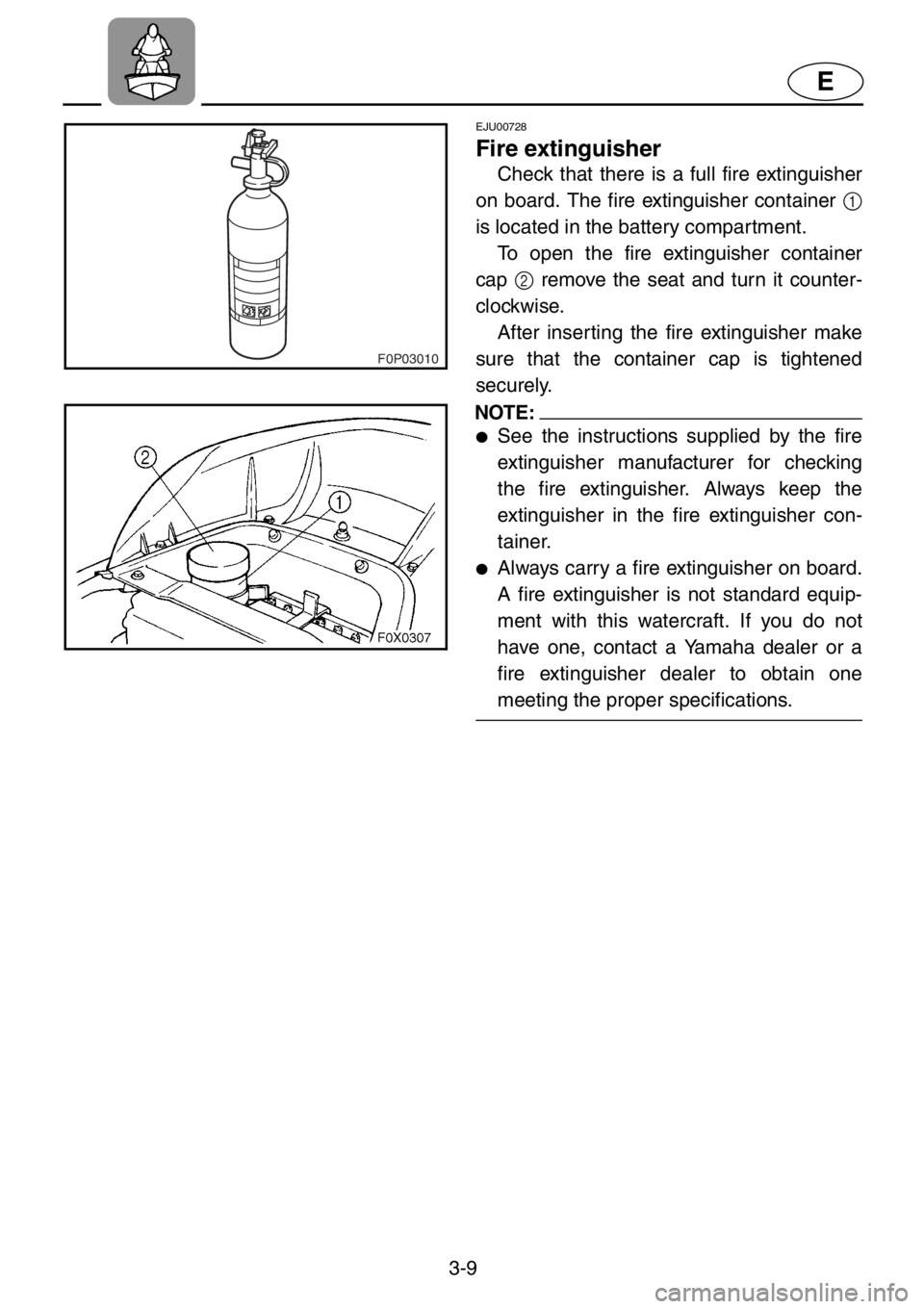 E

F0P03010

2

1

F0X0307

EJU00728

Fire extinguisher

Check that there is a full fire extinguisher on board. The fire extinguisher container 1 is located in the battery compartment.

To open the fire extinguisher container cap 2 remove the seat and turn it counterclockwise.

After inserting the fire extinguisher make sure that the container cap is tightened securely.

NOTE:

● See the instructions supplied by the fire extinguisher manufacturer for checking the fire extinguisher. Always keep the extinguisher in the fire extinguisher container.

● Always carry a fire extinguisher on board. A fire extinguisher is not standard equipment with this watercraft. If you do not have one, contact a Yamaha dealer or a fire extinguisher dealer to obtain one meeting the proper specifications.

3-9

carmanualsonline.info